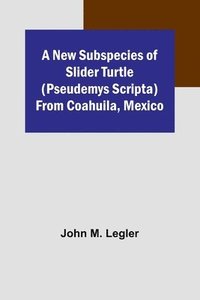 A New Subspecies of Slider Turtle (Pseudemys Scripta) From Coahuila, Mexico

John M. Legler